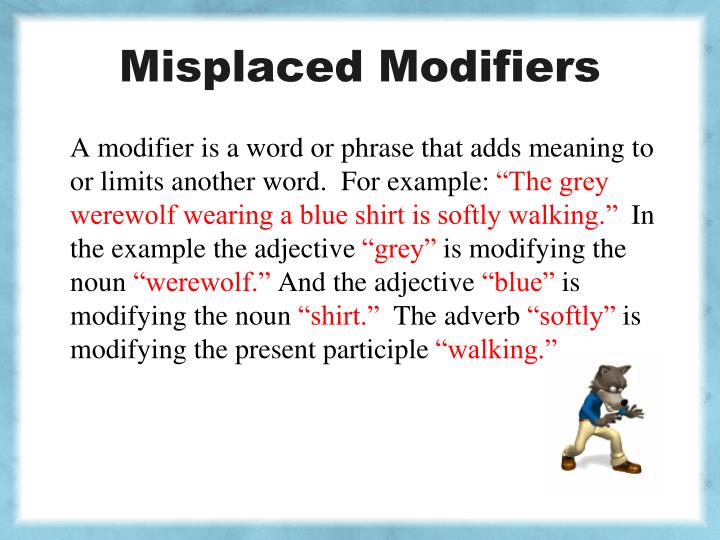 Misplaced Modifiers

A modifier is a word or phrase that adds meaning to or limits another word. For example: “The grey werewolf wearing a blue shirt is softly walking.” In the example the adjective “grey” is modifying the noun “werewolf.” And the adjective “blue” is modifying the noun “shirt.” The adverb “softly” is modifying the present participle “walking.”